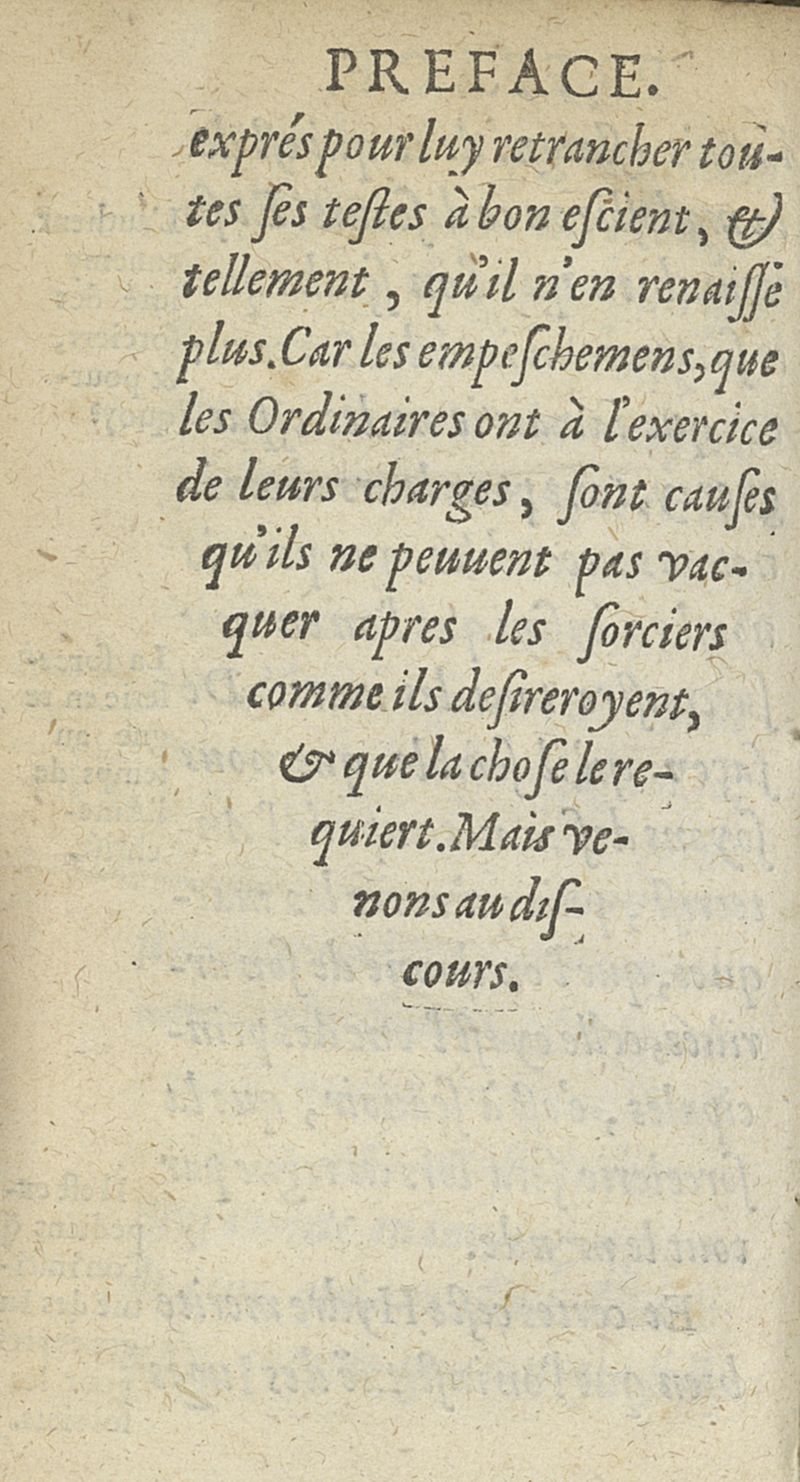 PREFACE.

exprés pour luy retrancher toutes ſes teſtes à bon eſcient, & tellement, qu'il n'en renaiſſe plus. Car les empeſchemens, que les Ordinaires ont à l'exercice de leurs charges, ſont cauſes qu'ils ne peuuent pas vacquer apres les ſorciers comme ils deſireroyent, & que la choſe le requiert. Mais venons au diſcours.